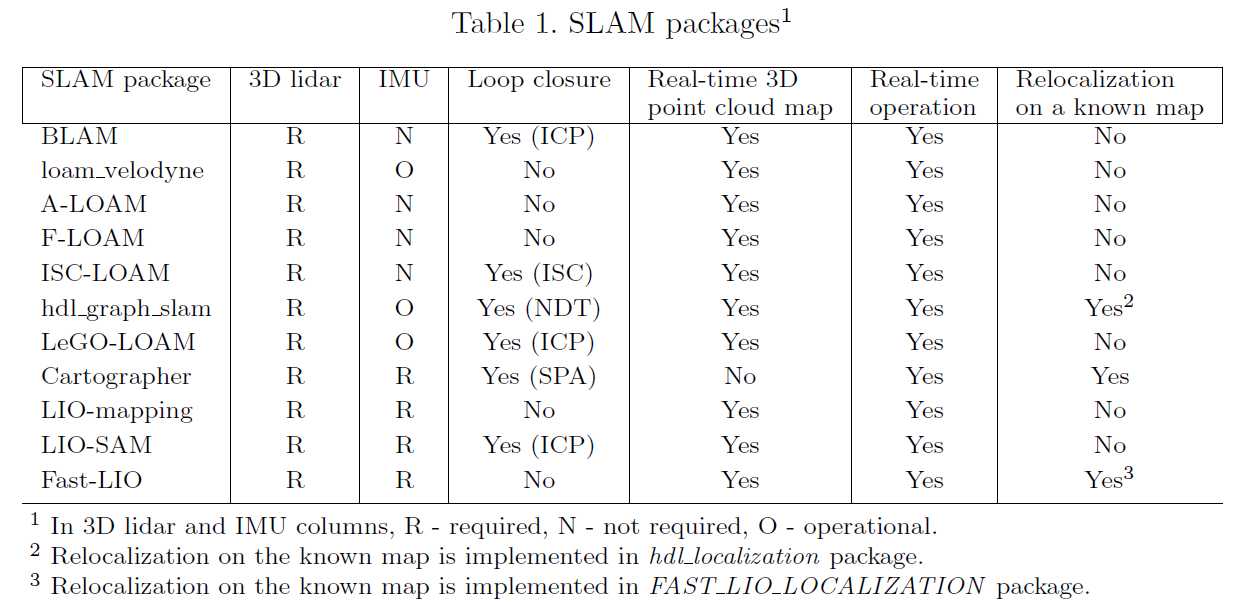 Table 1. SLAM packages$^1$

| SLAM package | 3D lidar | IMU | Loop closure | Real-time 3D point cloud map | Real-time operation | Relocalization on a known map |
|---|---|---|---|---|---|---|
| BLAM | R | N | Yes (ICP) | Yes | Yes | No |
| loam_velodyne | R | O | No | Yes | Yes | No |
| A-LOAM | R | N | No | Yes | Yes | No |
| F-LOAM | R | N | No | Yes | Yes | No |
| ISC-LOAM | R | N | Yes (ISC) | Yes | Yes | No |
| hdl_graph_slam | R | O | Yes (NDT) | Yes | Yes | Yes$^2$ |
| LeGO-LOAM | R | O | Yes (ICP) | Yes | Yes | No |
| Cartographer | R | R | Yes (SPA) | No | Yes | Yes |
| LIO-mapping | R | R | No | Yes | Yes | No |
| LIO-SAM | R | R | Yes (ICP) | Yes | Yes | No |
| Fast-LIO | R | R | No | Yes | Yes | Yes$^3$ |

$^1$ In 3D lidar and IMU columns, R - required, N - not required, O - operational.
$^2$ Relocalization on the known map is implemented in hdl_localization package.
$^3$ Relocalization on the known map is implemented in FAST_LIO_LOCALIZATION package.